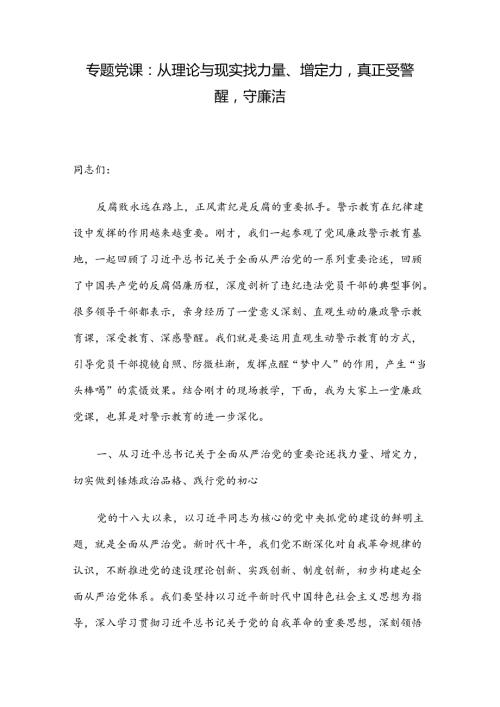 专题党课：从理论与现实找力量、增定力，真正受警醒，守廉洁

同志们：

反腐败永远在路上，正风肃纪是反腐的重要抓手。警示教育在纪律建设中发挥的作用越来越重要。刚才，我们一起参观了党风廉政警示教育基地，一起回顾了习近平总书记关于全面从严治党的一系列重要论述，回顾了中国共产党的反腐倡廉历程，深度剖析了违纪违法党员干部的典型事例。很多领导干部都表示，亲身经历了一堂意义深刻、直观生动的廉政警示教育课，深受教育、深感警醒。我们就是要运用直观生动警示教育的方式，引导党员干部揽镜自照、防微杜渐，发挥点醒“梦中人”的作用，产生“当头棒喝”的震慑效果。结合刚才的现场教学，下面，我为大家上一堂廉政党课，也算是对警示教育的进一步深化。

一、从习近平总书记关于全面从严治党的重要论述找力量、增定力，切实做到锤炼政治品格、践行党的初心

党的十八大以来，以习近平同志为核心的党中央抓党的建设的鲜明主题，就是全面从严治党。新时代十年，我们党不断深化对自我革命规律的认识，不断推进党的建设理论创新、实践创新、制度创新，初步构建起全面从严治党体系。我们要坚持以习近平新时代中国特色社会主义思想为指导，深入学习贯彻习近平总书记关于党的自我革命的重要思想，深刻领悟